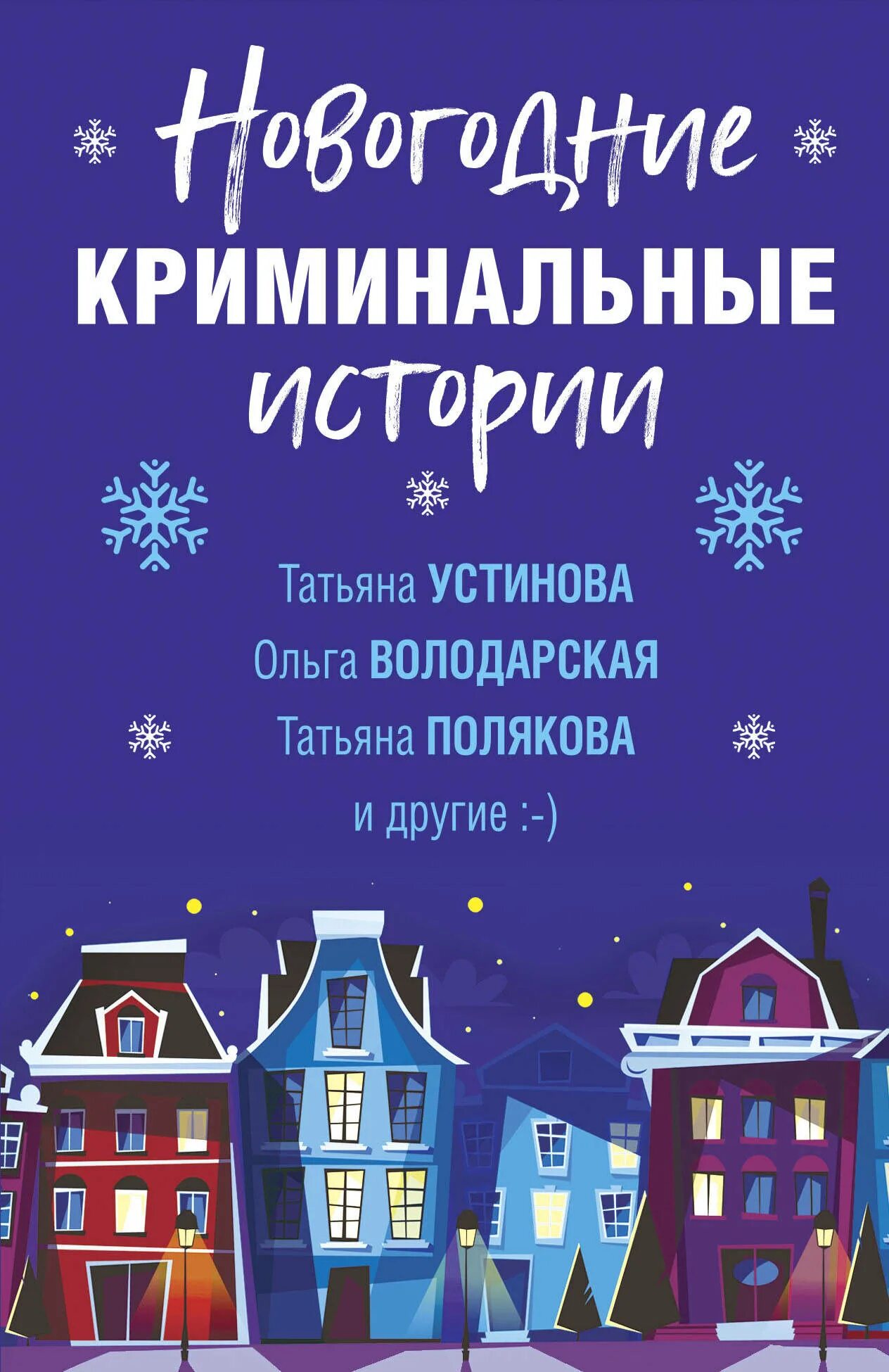 Новогодние
КРИМИНАЛЬНЫЕ
истории

Татьяна УСТИНОВА
Ольга ВОЛОДАРСКАЯ
Татьяна ПОЛЯКОВА
и другие :-)